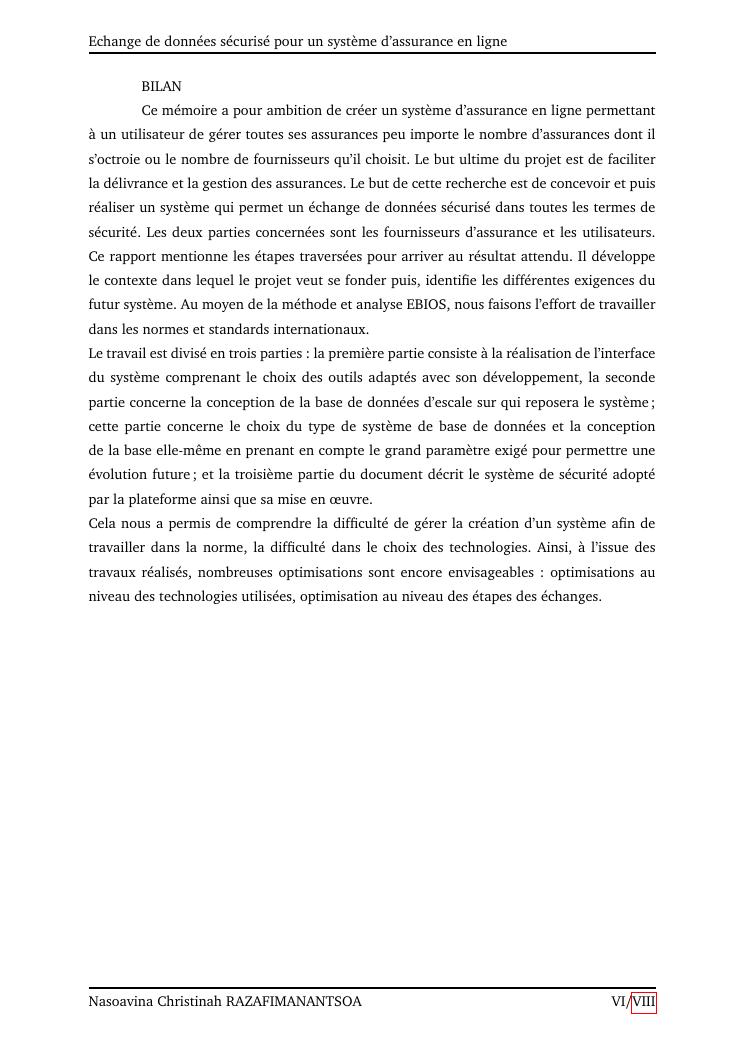 Echange de données sécurisé pour un système d'assurance en ligne

BILAN

Ce mémoire a pour ambition de créer un système d'assurance en ligne permettant à un utilisateur de gérer toutes ses assurances peu importe le nombre d'assurances dont il s'octroie ou le nombre de fournisseurs qu'il choisit. Le but ultime du projet est de faciliter la délivrance et la gestion des assurances. Le but de cette recherche est de concevoir et puis réaliser un système qui permet un échange de données sécurisé dans toutes les termes de sécurité. Les deux parties concernées sont les fournisseurs d'assurance et les utilisateurs. Ce rapport mentionne les étapes traversées pour arriver au résultat attendu. Il développe le contexte dans lequel le projet veut se fonder puis, identifie les différentes exigences du futur système. Au moyen de la méthode et analyse EBIOS, nous faisons l'effort de travailler dans les normes et standards internationaux.

Le travail est divisé en trois parties : la première partie consiste à la réalisation de l'interface du système comprenant le choix des outils adaptés avec son développement, la seconde partie concerne la conception de la base de données d'escale sur qui reposera le système ; cette partie concerne le choix du type de système de base de données et la conception de la base elle-même en prenant en compte le grand paramètre exigé pour permettre une évolution future ; et la troisième partie du document décrit le système de sécurité adopté par la plateforme ainsi que sa mise en œuvre.

Cela nous a permis de comprendre la difficulté de gérer la création d'un système afin de travailler dans la norme, la difficulté dans le choix des technologies. Ainsi, à l'issue des travaux réalisés, nombreuses optimisations sont encore envisageables : optimisations au niveau des technologies utilisées, optimisation au niveau des étapes des échanges.

Nasoavina Christinah RAZAFIMANANTSOA

VI/VIII